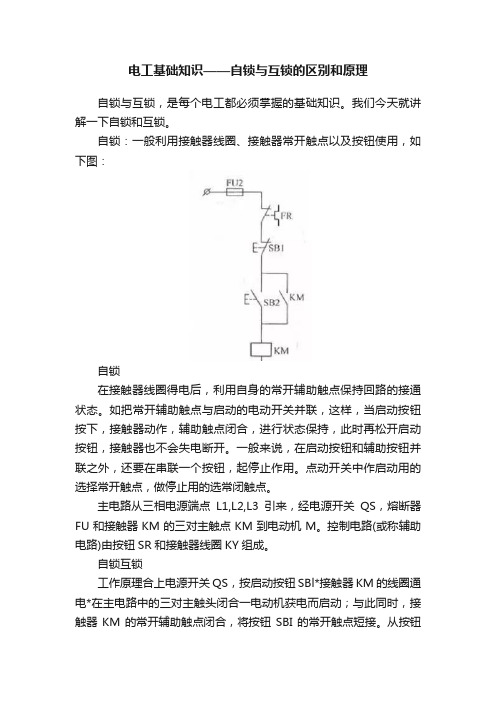 电工基础知识——自锁与互锁的区别和原理

自锁与互锁，是每个电工都必须掌握的基础知识。我们今天就讲解一下自锁和互锁。

自锁：一般利用接触器线圈、接触器常开触点以及按钮使用，如下图：

FU2
FR
SB1
SB2
KM
KM

自锁

在接触器线圈得电后，利用自身的常开辅助触点保持回路的接通状态。如把常开辅助触点与启动的电动开关并联，这样，当启动按钮按下，接触器动作，辅助触点闭合，进行状态保持，此时再松开启动按钮，接触器也不会失电断开。一般来说，在启动按钮和辅助按钮并联之外，还要在串联一个按钮，起停止作用。点动开关中作启动用的选择常开触点，做停止用的选常闭触点。

主电路从三相电源端点 L1,L2,L3 引来，经电源开关 QS，熔断器 FU 和接触器 KM 的三对主触点 KM 到电动机 M。控制电路(或称辅助电路)由按钮 SR 和接触器线圈 KY 组成。

自锁互锁

工作原理合上电源开关 QS，按启动按钮 SBl*接触器 KM 的线圈通电*在主电路中的三对主触头闭合一电动机获电而启动；与此同时，接触器 KM 的常开辅助触点闭合，将按钮 SBI 的常开触点短接。从按钮